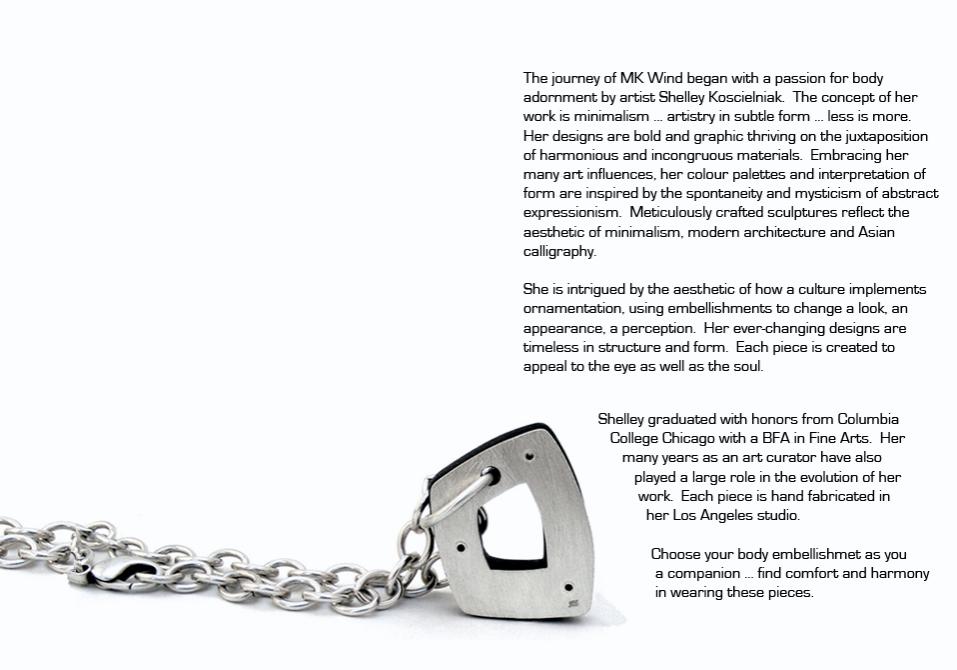 The journey of MK Wind began with a passion for body adornment by artist Shelley Koscielniak. The concept of her work is minimalism … artistry in subtle form … less is more. Her designs are bold and graphic thriving on the juxtaposition of harmonious and incongruous materials. Embracing her many art influences, her colour palettes and interpretation of form are inspired by the spontaneity and mysticism of abstract expressionism. Meticulously crafted sculptures reflect the aesthetic of minimalism, modern architecture and Asian calligraphy.

She is intrigued by the aesthetic of how a culture implements ornamentation, using embellishments to change a look, an appearance, a perception. Her ever-changing designs are timeless in structure and form. Each piece is created to appeal to the eye as well as the soul.

Shelley graduated with honors from Columbia College Chicago with a BFA in Fine Arts. Her many years as an art curator have also played a large role in the evolution of her work. Each piece is hand fabricated in her Los Angeles studio.

Choose your body embellishmet as you a companion … find comfort and harmony in wearing these pieces.